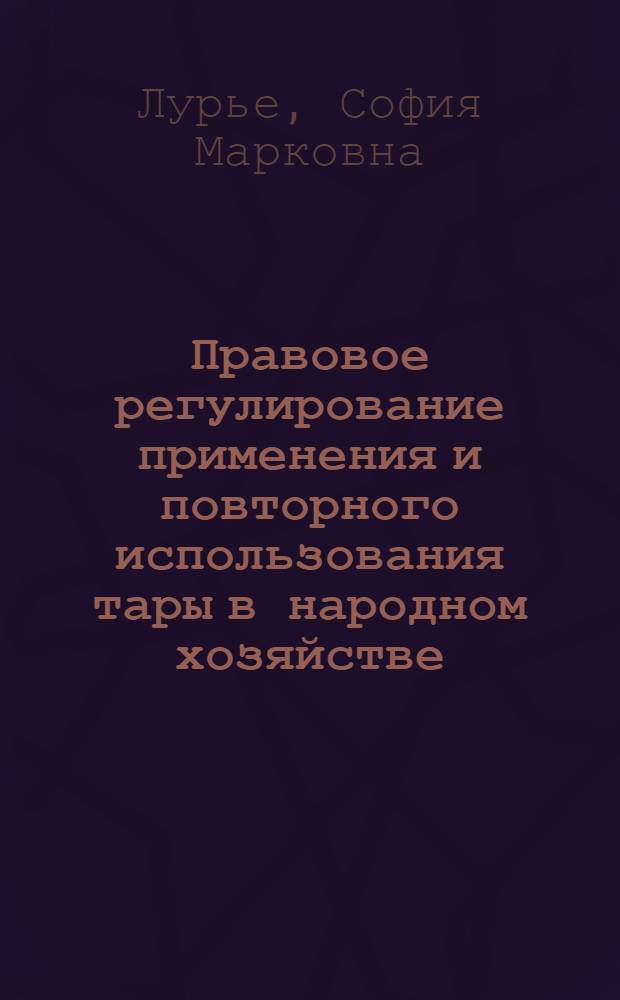 Лурье, София Марковна

Правовое регулирование применения и повторного использования тары в народном хозяйстве